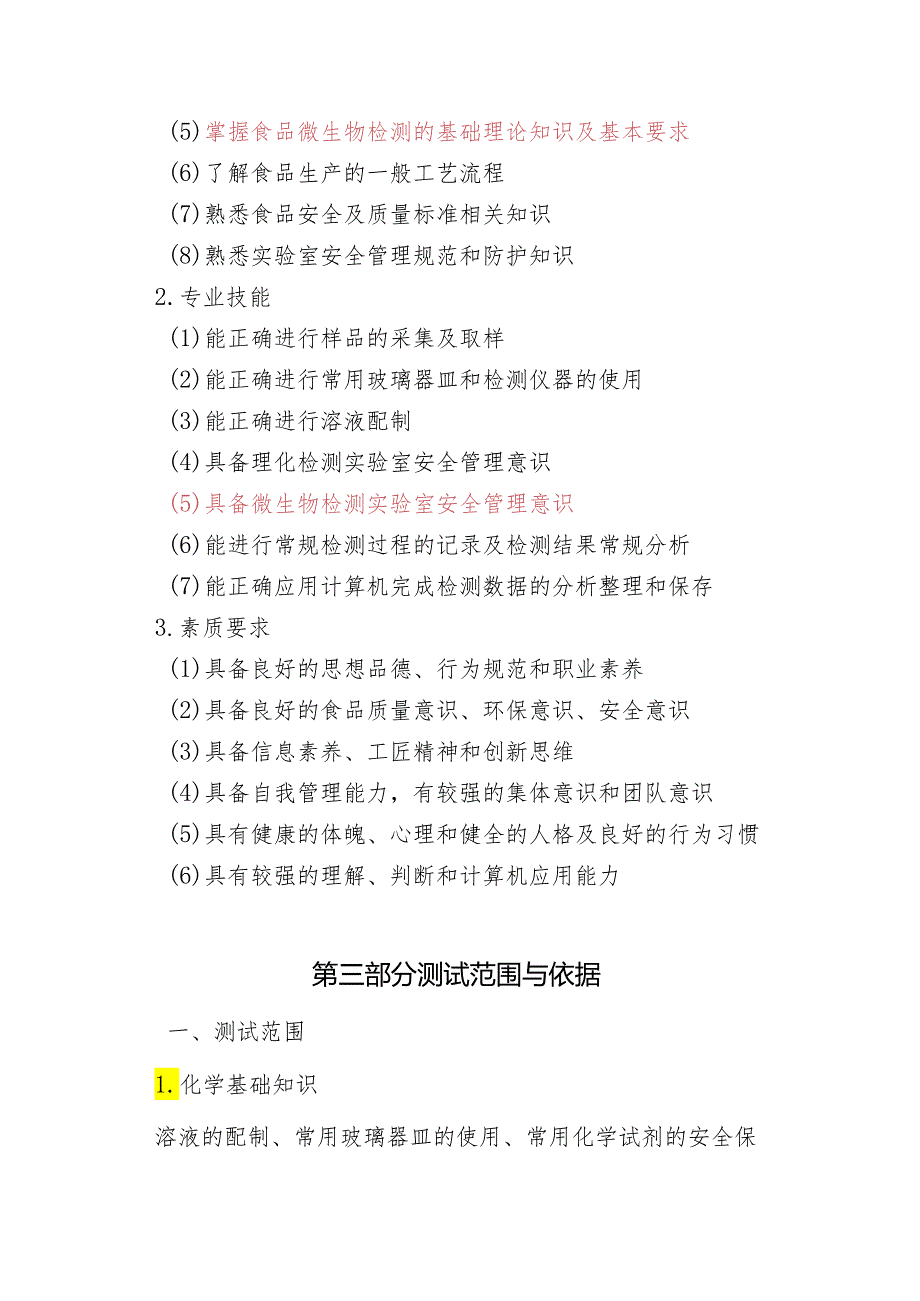 (5)掌握食品微生物检测的基础理论知识及基本要求
(6)了解食品生产的一般工艺流程
(7)熟悉食品安全及质量标准相关知识
(8)熟悉实验室安全管理规范和防护知识
2.专业技能
(1)能正确进行样品的采集及取样
(2)能正确进行常用玻璃器皿和检测仪器的使用
(3)能正确进行溶液配制
(4)具备理化检测实验室安全管理意识
(5)具备微生物检测实验室安全管理意识
(6)能进行常规检测过程的记录及检测结果常规分析
(7)能正确应用计算机完成检测数据的分析整理和保存
3.素质要求
(1)具备良好的思想品德、行为规范和职业素养
(2)具备良好的食品质量意识、环保意识、安全意识
(3)具备信息素养、工匠精神和创新思维
(4)具备自我管理能力，有较强的集体意识和团队意识
(5)具有健康的体魄、心理和健全的人格及良好的行为习惯
(6)具有较强的理解、判断和计算机应用能力

第三部分测试范围与依据

一、测试范围

1.化学基础知识

溶液的配制、常用玻璃器皿的使用、常用化学试剂的安全保